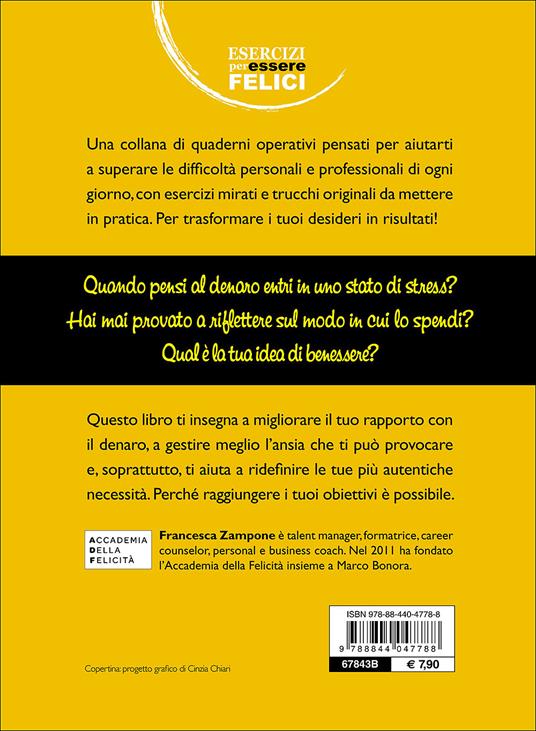 ESERCIZI per essere FELICI

Una collana di quaderni operativi pensati per aiutarti a superare le difficoltà personali e professionali di ogni giorno, con esercizi mirati e trucchi originali da mettere in pratica. Per trasformare i tuoi desideri in risultati!

Quando pensi al denaro entri in uno stato di stress?
Hai mai provato a riflettere sul modo in cui lo spendi?
Qual è la tua idea di benessere?

Questo libro ti insegna a migliorare il tuo rapporto con il denaro, a gestire meglio l'ansia che ti può provocare e, soprattutto, ti aiuta a ridefinire le tue più autentiche necessità. Perché raggiungere i tuoi obiettivi è possibile.

ACCADEMIA DELLA FELICITÀ

Francesca Zampone è talent manager, formatrice, career counselor, personal e business coach. Nel 2011 ha fondato l'Accademia della Felicità insieme a Marco Bonora.

ISBN 978-88-440-4778-8

9 788844 047788

67843B € 7,90

Copertina: progetto grafico di Cinzia Chiari